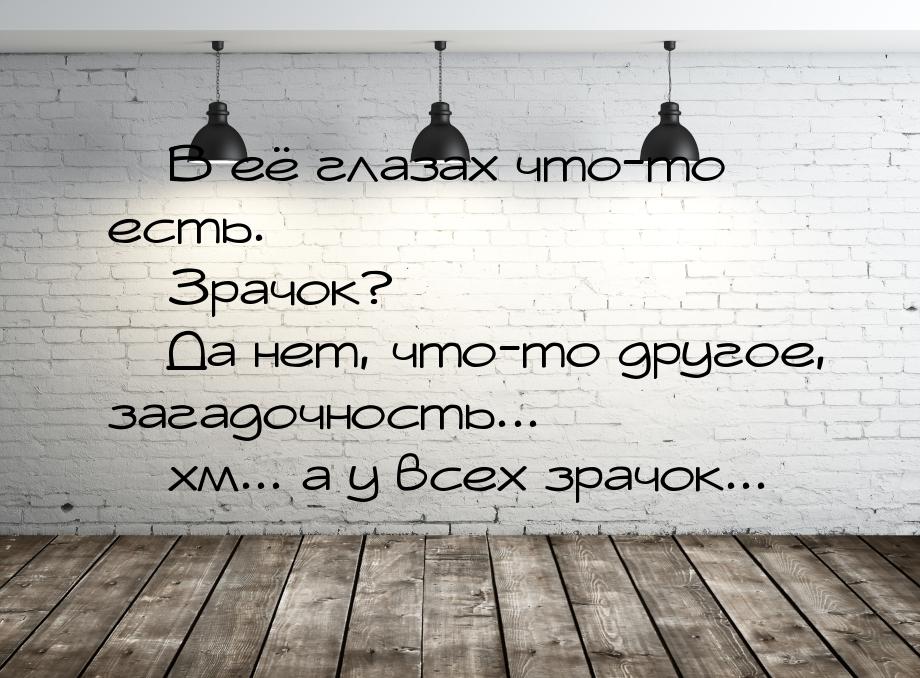 В её глазах что-то есть.

Зрачок?

Да нет, что-то другое, загадочность...

хм... а у всех зрачок...